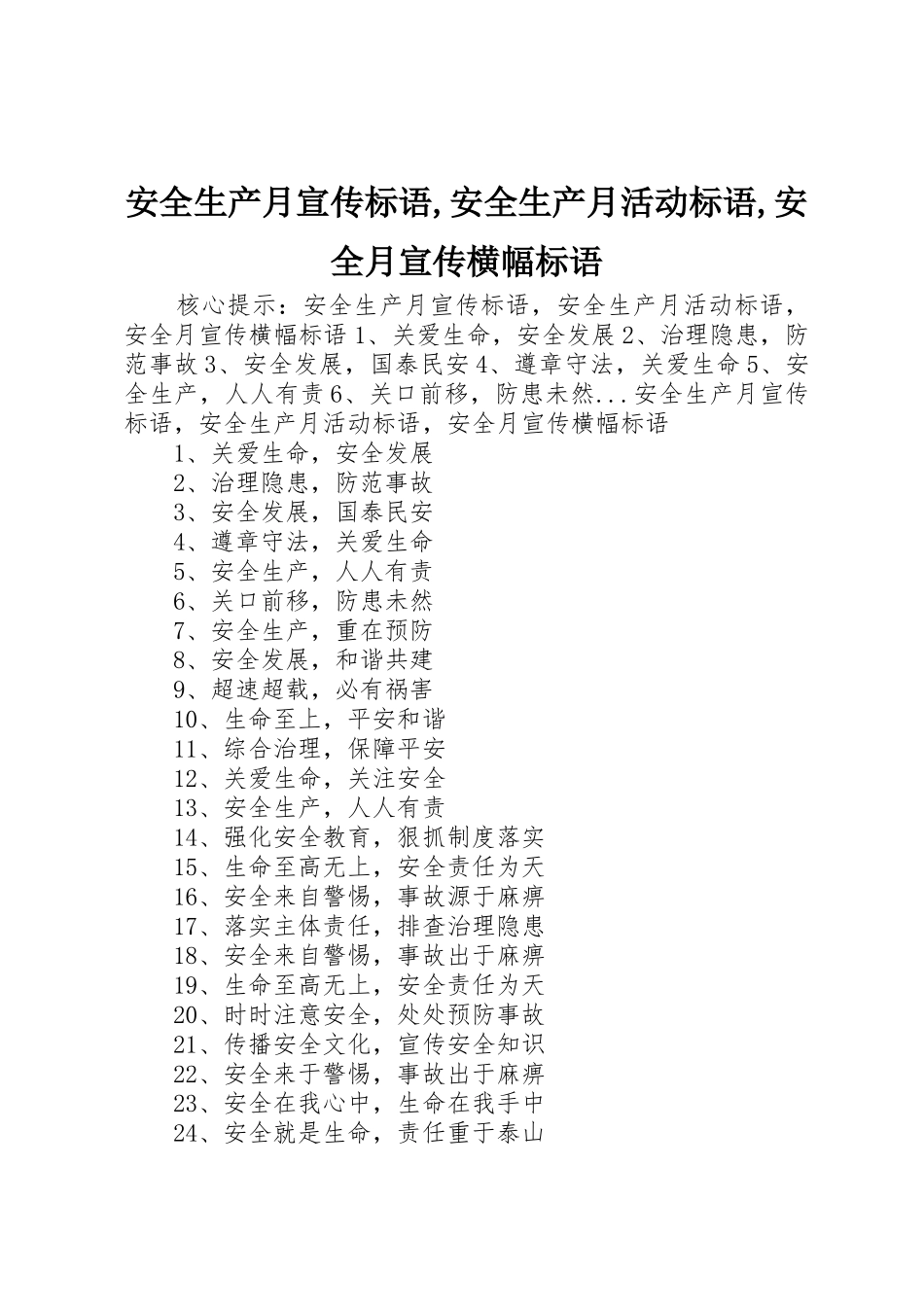 安全生产月宣传标语,安全生产月活动标语,安全月宣传横幅标语

核心提示：安全生产月宣传标语，安全生产月活动标语，安全月宣传横幅标语 1、关爱生命，安全发展 2、治理隐患，防范事故 3、安全发展，国泰民安 4、遵章守法，关爱生命 5、安全生产，人人有责 6、关口前移，防患未然...安全生产月宣传标语，安全生产月活动标语，安全月宣传横幅标语

1、关爱生命，安全发展
2、治理隐患，防范事故
3、安全发展，国泰民安
4、遵章守法，关爱生命
5、安全生产，人人有责
6、关口前移，防患未然
7、安全生产，重在预防
8、安全发展，和谐共建
9、超速超载，必有祸害
10、生命至上，平安和谐
11、综合治理，保障平安
12、关爱生命，关注安全
13、安全生产，人人有责
14、强化安全教育，狠抓制度落实
15、生命至高无上，安全责任为天
16、安全来自警惕，事故源于麻痹
17、落实主体责任，排查治理隐患
18、安全来自警惕，事故出于麻痹
19、生命至高无上，安全责任为天
20、时时注意安全，处处预防事故
21、传播安全文化，宣传安全知识
22、安全来于警惕，事故出于麻痹
23、安全在我心中，生命在我手中
24、安全就是生命，责任重于泰山